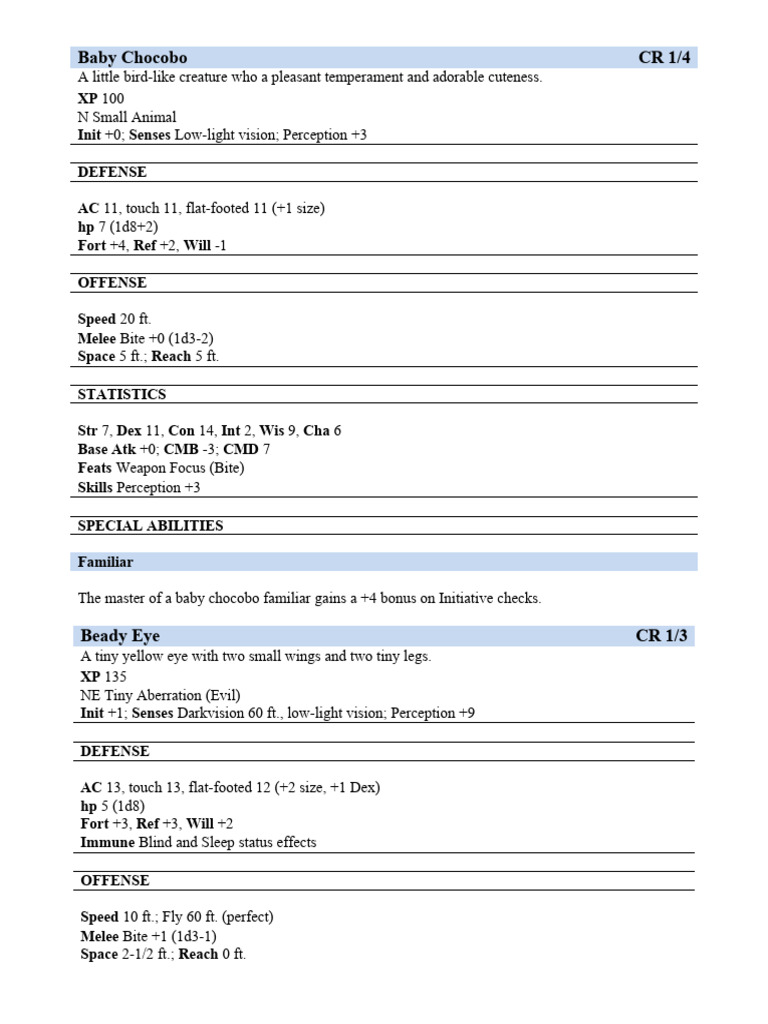 Baby Chocobo CR 1/4
A little bird-like creature who a pleasant temperament and adorable cuteness.
XP 100
N Small Animal
Init +0; Senses Low-light vision; Perception +3

DEFENSE

AC 11, touch 11, flat-footed 11 (+1 size)
hp 7 (1d8+2)
Fort +4, Ref +2, Will -1

OFFENSE

Speed 20 ft.
Melee Bite +0 (1d3-2)
Space 5 ft.; Reach 5 ft.

STATISTICS

Str 7, Dex 11, Con 14, Int 2, Wis 9, Cha 6
Base Atk +0; CMB -3; CMD 7
Feats Weapon Focus (Bite)
Skills Perception +3

SPECIAL ABILITIES

Familiar

The master of a baby chocobo familiar gains a +4 bonus on Initiative checks.

Beady Eye CR 1/3
A tiny yellow eye with two small wings and two tiny legs.
XP 135
NE Tiny Aberration (Evil)
Init +1; Senses Darkvision 60 ft., low-light vision; Perception +9

DEFENSE

AC 13, touch 13, flat-footed 12 (+2 size, +1 Dex)
hp 5 (1d8)
Fort +3, Ref +3, Will +2
Immune Blind and Sleep status effects

OFFENSE

Speed 10 ft.; Fly 60 ft. (perfect)
Melee Bite +1 (1d3-1)
Space 2-1/2 ft.; Reach 0 ft.